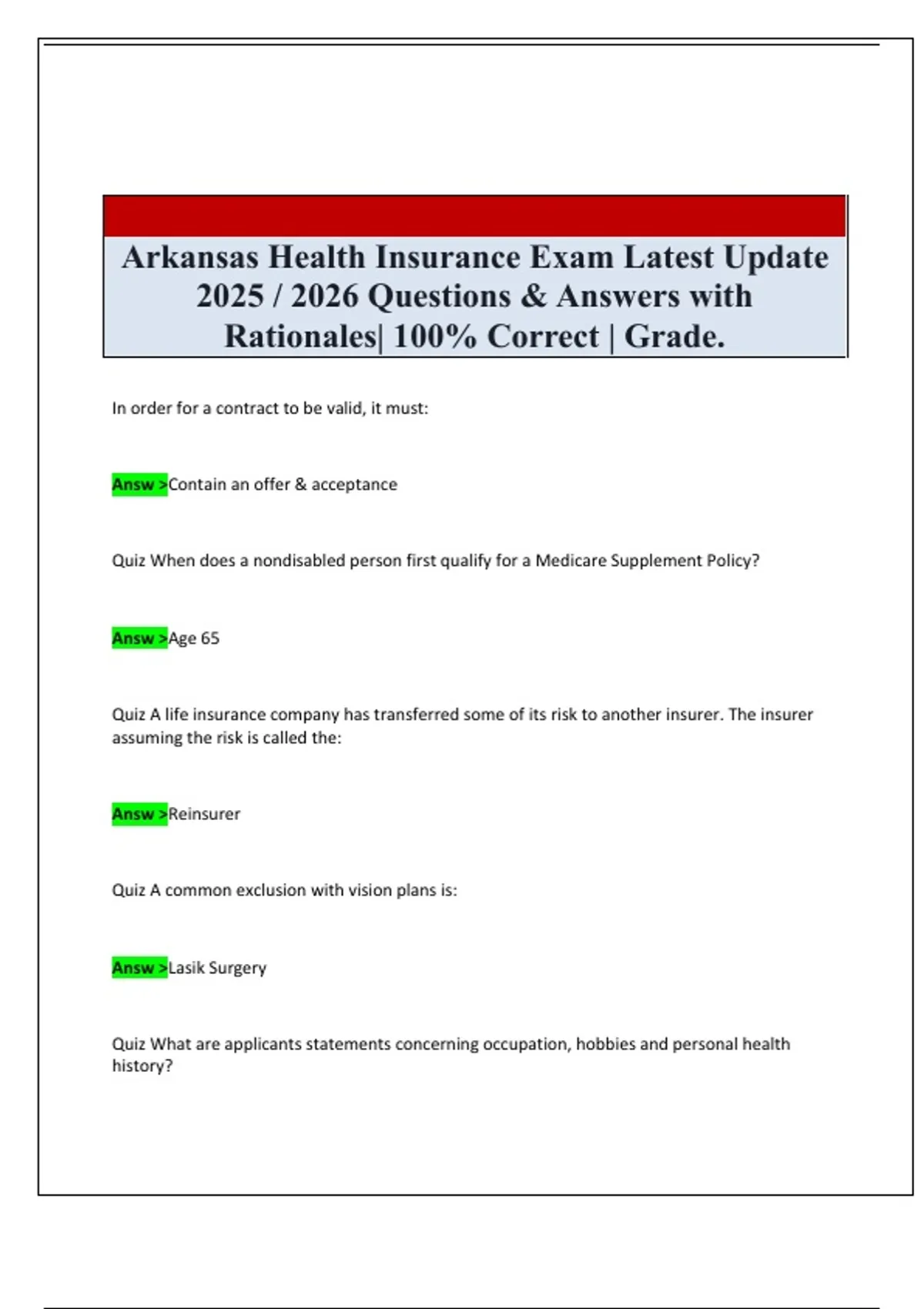 Arkansas Health Insurance Exam Latest Update 2025 / 2026 Questions & Answers with Rationales| 100% Correct | Grade.

In order for a contract to be valid, it must:

Answ >Contain an offer & acceptance

Quiz When does a nondisabled person first qualify for a Medicare Supplement Policy?

Answ >Age 65

Quiz A life insurance company has transferred some of its risk to another insurer. The insurer assuming the risk is called the:

Answ >Reinsurer

Quiz A common exclusion with vision plans is:

Answ >Lasik Surgery

Quiz What are applicants statements concerning occupation, hobbies and personal health history?